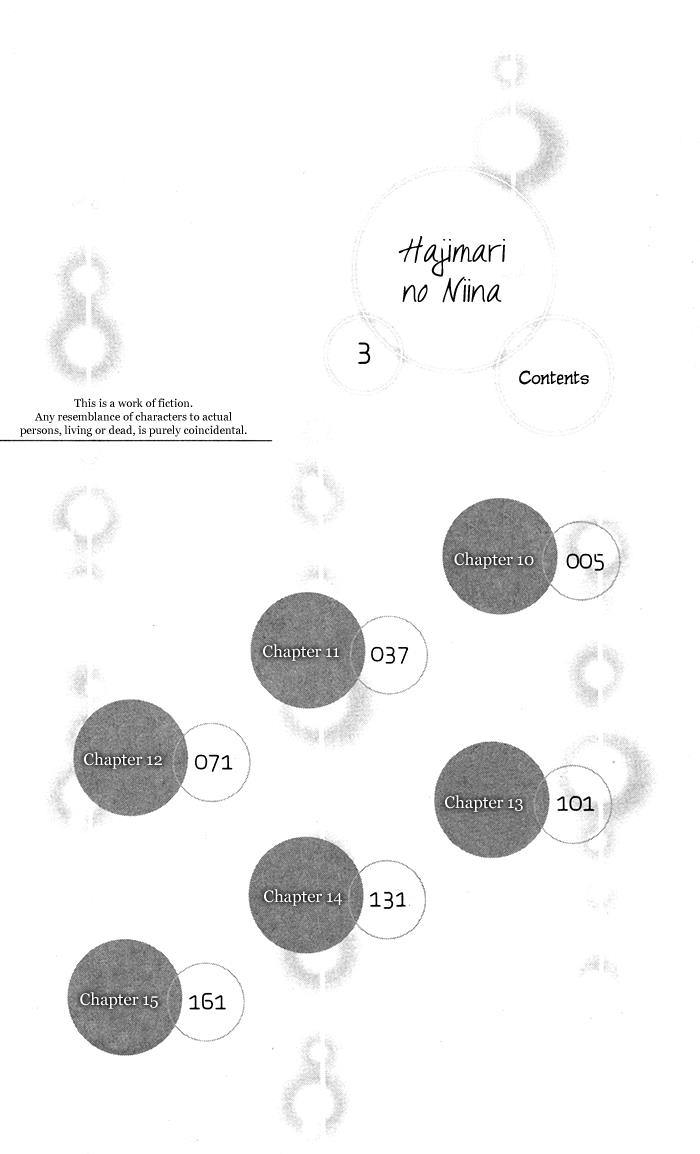 Hajimari no Niina

3

Contents

This is a work of fiction. Any resemblance of characters to actual persons, living or dead, is purely coincidental.

Chapter 10 005

Chapter 11 037

Chapter 12 071

Chapter 13 101

Chapter 14 131

Chapter 15 161